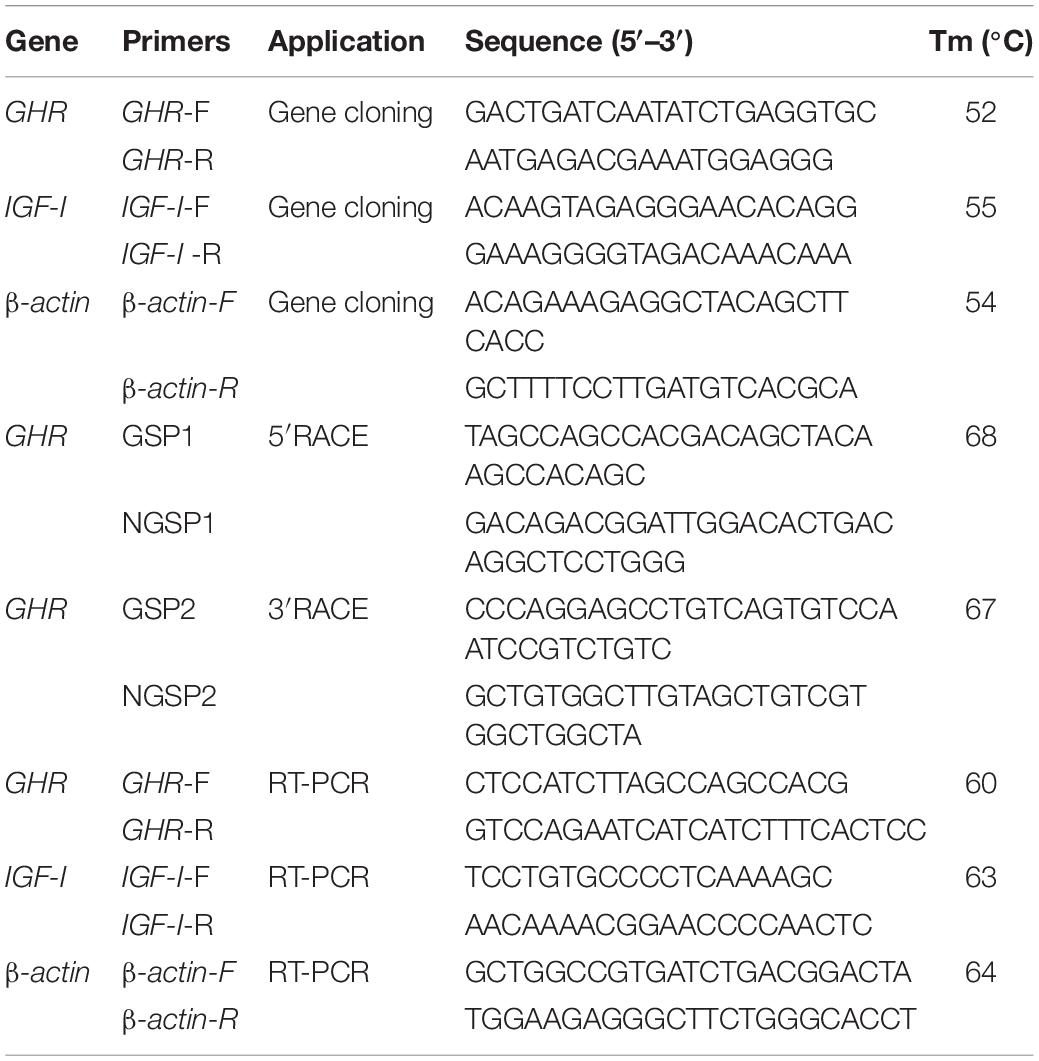 | Gene | Primers | Application | Sequence (5′–3′) | Tm (°C) |
|---|---|---|---|---|
| GHR | GHR-F | Gene cloning | GACTGATCAATATCTGAGGTGC | 52 |
| | GHR-R | | AATGAGACGAAATGGAGGG | |
| IGF-I | IGF-I-F | Gene cloning | ACAAGTAGAGGGAACACAGG | 55 |
| | IGF-I -R | | GAAAGGGGTAGACAAACAAA | |
| β-actin | β-actin-F | Gene cloning | ACAGAAAGAGGCTACAGCTT CACC | 54 |
| | β-actin-R | | GCTTTTCCTTGATGTCACGCA | |
| GHR | GSP1 | 5′RACE | TAGCCAGCCACGACAGCTACA AGCCACAGC | 68 |
| | NGSP1 | | GACAGACGGATTGGACACTGAC AGGCTCCTGGG | |
| GHR | GSP2 | 3′RACE | CCCAGGAGCCTGTCAGTGTCCA ATCCGTCTGTC | 67 |
| | NGSP2 | | GCTGTGGCTTGTAGCTGTCGT GGCTGGCTA | |
| GHR | GHR-F | RT-PCR | CTCCATCTTAGCCAGCCACG | 60 |
| | GHR-R | | GTCCAGAATCATCATCTTTCACTCC | |
| IGF-I | IGF-I-F | RT-PCR | TCCTGTGCCCCTCAAAAGC | 63 |
| | IGF-I-R | | AACAAAACGGAACCCCAACTC | |
| β-actin | β-actin-F | RT-PCR | GCTGGCCGTGATCTGACGGACTA | 64 |
| | β-actin-R | | TGGAAGAGGGCTTCTGGGCACCT | |